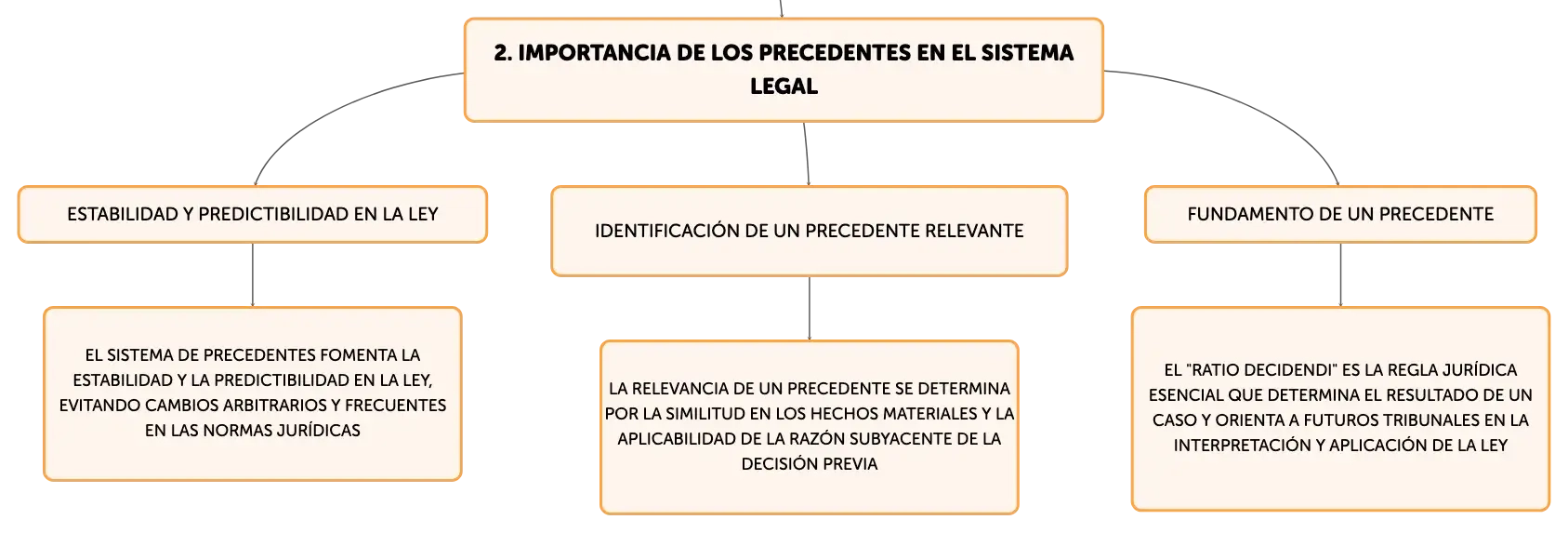 2. IMPORTANCIA DE LOS PRECEDENTES EN EL SISTEMA LEGAL

ESTABILIDAD Y PREDICTIBILIDAD EN LA LEY

EL SISTEMA DE PRECEDENTES FOMENTA LA ESTABILIDAD Y LA PREDICTIBILIDAD EN LA LEY, EVITANDO CAMBIOS ARBITRARIOS Y FRECUENTES EN LAS NORMAS JURÍDICAS

IDENTIFICACIÓN DE UN PRECEDENTE RELEVANTE

LA RELEVANCIA DE UN PRECEDENTE SE DETERMINA POR LA SIMILITUD EN LOS HECHOS MATERIALES Y LA APLICABILIDAD DE LA RAZÓN SUBYACENTE DE LA DECISIÓN PREVIA

FUNDAMENTO DE UN PRECEDENTE

EL "RATIO DECIDENDI" ES LA REGLA JURÍDICA ESENCIAL QUE DETERMINA EL RESULTADO DE UN CASO Y ORIENTA A FUTUROS TRIBUNALES EN LA INTERPRETACIÓN Y APLICACIÓN DE LA LEY